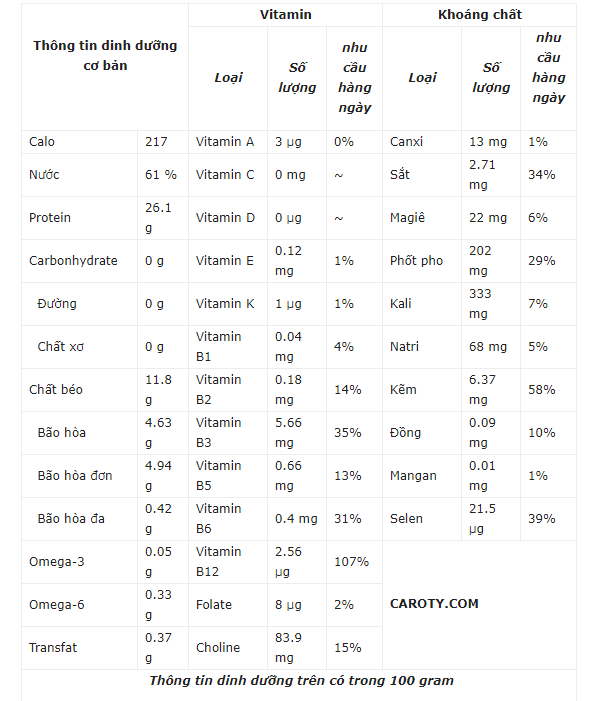 | Thông tin dinh dưỡng cơ bản | | Vitamin | | | Khoáng chất | | |
|---|---|---|---|---|---|---|---|
| | | Loại | Số lượng | nhu cầu hàng ngày | Loại | Số lượng | nhu cầu hàng ngày |
| Calo | 217 | Vitamin A | 3 µg | 0% | Canxi | 13 mg | 1% |
| Nước | 61 % | Vitamin C | 0 mg | ~ | Sắt | 2.71 mg | 34% |
| Protein | 26.1 g | Vitamin D | 0 µg | ~ | Magiê | 22 mg | 6% |
| Carbonhydrate | 0 g | Vitamin E | 0.12 mg | 1% | Phốt pho | 202 mg | 29% |
| Đường | 0 g | Vitamin K | 1 µg | 1% | Kali | 333 mg | 7% |
| Chất xơ | 0 g | Vitamin B1 | 0.04 mg | 4% | Natri | 68 mg | 5% |
| Chất béo | 11.8 g | Vitamin B2 | 0.18 mg | 14% | Kẽm | 6.37 mg | 58% |
| Bão hòa | 4.63 g | Vitamin B3 | 5.66 mg | 35% | Đồng | 0.09 mg | 10% |
| Bão hòa đơn | 4.94 g | Vitamin B5 | 0.66 mg | 13% | Mangan | 0.01 mg | 1% |
| Bão hòa đa | 0.42 g | Vitamin B6 | 0.4 mg | 31% | Selen | 21.5 µg | 39% |
| Omega-3 | 0.05 g | Vitamin B12 | 2.56 µg | 107% | CAROTY.COM | | |
| Omega-6 | 0.33 g | Folate | 8 µg | 2% | | | |
| Transfat | 0.37 g | Choline | 83.9 mg | 15% | | | |
| Thông tin dinh dưỡng trên có trong 100 gram | | | | | | | |